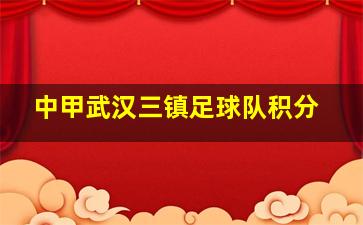 中甲武汉三镇足球队积分